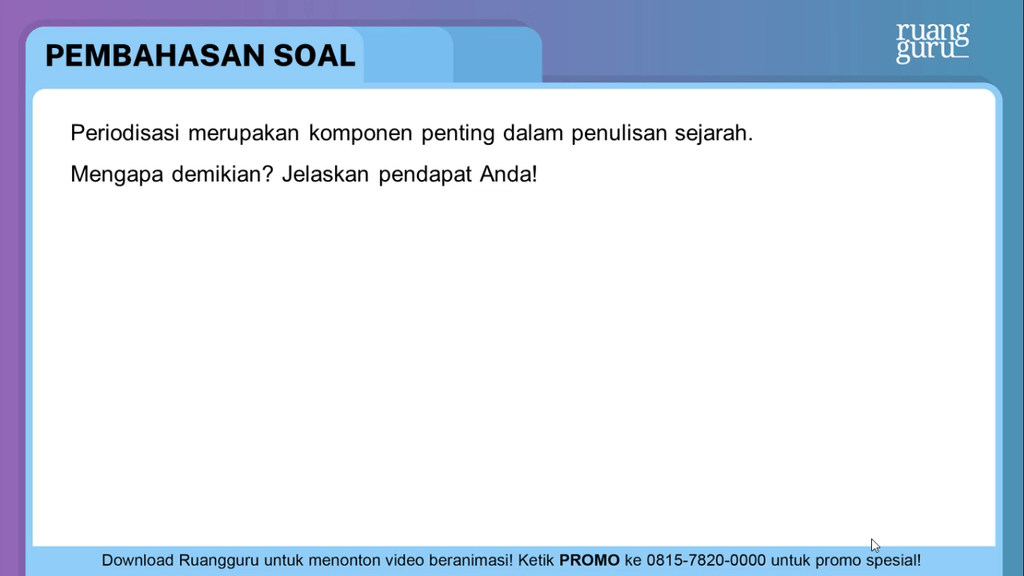 PEMBAHASAN SOAL

ruang
guru

Periodisasi merupakan komponen penting dalam penulisan sejarah.

Mengapa demikian? Jelaskan pendapat Anda!

Download Ruangguru untuk menonton video beranimasi! Ketik PROMO ke 0815-7820-0000 untuk promo spesial!